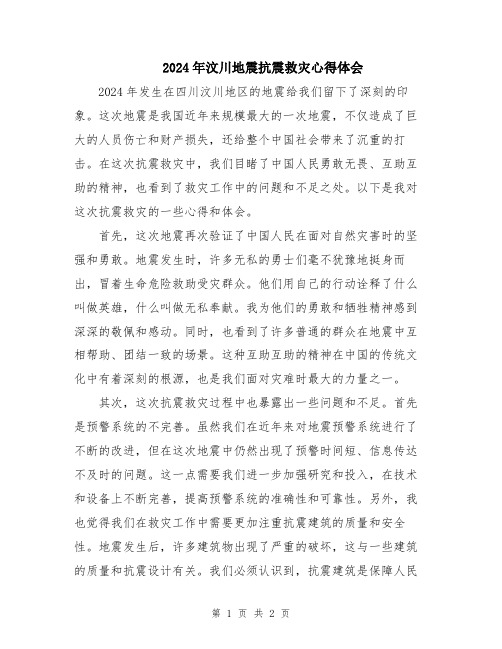 2024年汶川地震抗震救灾心得体会

2024年发生在四川汶川地区的地震给我们留下了深刻的印象。这次地震是我国近年来规模最大的一次地震，不仅造成了巨大的人员伤亡和财产损失，还给整个中国社会带来了沉重的打击。在这次抗震救灾中，我们目睹了中国人民勇敢无畏、互助互助的精神，也看到了救灾工作中的问题和不足之处。以下是我对这次抗震救灾的一些心得和体会。

首先，这次地震再次验证了中国人民在面对自然灾害时的坚强和勇敢。地震发生时，许多无私的勇士们毫不犹豫地挺身而出，冒着生命危险救助受灾群众。他们用自己的行动诠释了什么叫做英雄，什么叫做无私奉献。我为他们的勇敢和牺牲精神感到深深的敬佩和感动。同时，也看到了许多普通的群众在地震中互相帮助、团结一致的场景。这种互助互助的精神在中国的传统文化中有着深刻的根源，也是我们面对灾难时最大的力量之一。

其次，这次抗震救灾过程中也暴露出一些问题和不足。首先是预警系统的不完善。虽然我们在近年来对地震预警系统进行了不断的改进，但在这次地震中仍然出现了预警时间短、信息传达不及时的问题。这一点需要我们进一步加强研究和投入，在技术和设备上不断完善，提高预警系统的准确性和可靠性。另外，我也觉得我们在救灾工作中需要更加注重抗震建筑的质量和安全性。地震发生后，许多建筑物出现了严重的破坏，这与一些建筑的质量和抗震设计有关。我们必须认识到，抗震建筑是保障人民

第 1 页 共 2 页